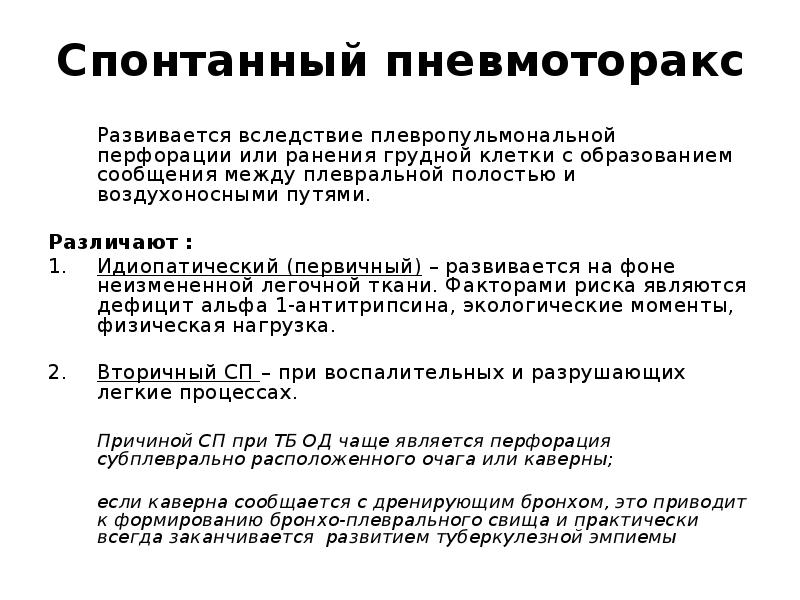 Спонтанный пневмоторакс

Развивается вследствие плевропульмональной перфорации или ранения грудной клетки с образованием сообщения между плевральной полостью и воздухоносными путями.

Различают :

1. Идиопатический (первичный) – развивается на фоне неизмененной легочной ткани. Факторами риска являются дефицит альфа 1-антитрипсина, экологические моменты, физическая нагрузка.

2. Вторичный СП – при воспалительных и разрушающих легкие процессах.

Причиной СП при ТБ ОД чаще является перфорация субплеврально расположенного очага или каверны;

если каверна сообщается с дренирующим бронхом, это приводит к формированию бронхо-плеврального свища и практически всегда заканчивается развитием туберкулезной эмпиемы